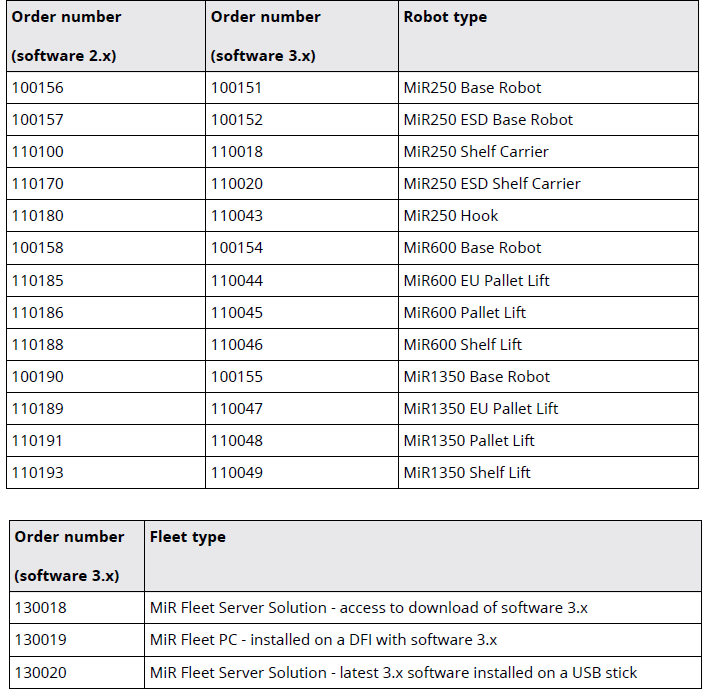 | Order number (software 2.x) | Order number (software 3.x) | Robot type |
|---|---|---|
| 100156 | 100151 | MiR250 Base Robot |
| 100157 | 100152 | MiR250 ESD Base Robot |
| 110100 | 110018 | MiR250 Shelf Carrier |
| 110170 | 110020 | MiR250 ESD Shelf Carrier |
| 110180 | 110043 | MiR250 Hook |
| 100158 | 100154 | MiR600 Base Robot |
| 110185 | 110044 | MiR600 EU Pallet Lift |
| 110186 | 110045 | MiR600 Pallet Lift |
| 110188 | 110046 | MiR600 Shelf Lift |
| 100190 | 100155 | MiR1350 Base Robot |
| 110189 | 110047 | MiR1350 EU Pallet Lift |
| 110191 | 110048 | MiR1350 Pallet Lift |
| 110193 | 110049 | MiR1350 Shelf Lift |

| Order number (software 3.x) | Fleet type |
|---|---|
| 130018 | MiR Fleet Server Solution - access to download of software 3.x |
| 130019 | MiR Fleet PC - installed on a DFI with software 3.x |
| 130020 | MiR Fleet Server Solution - latest 3.x software installed on a USB stick |